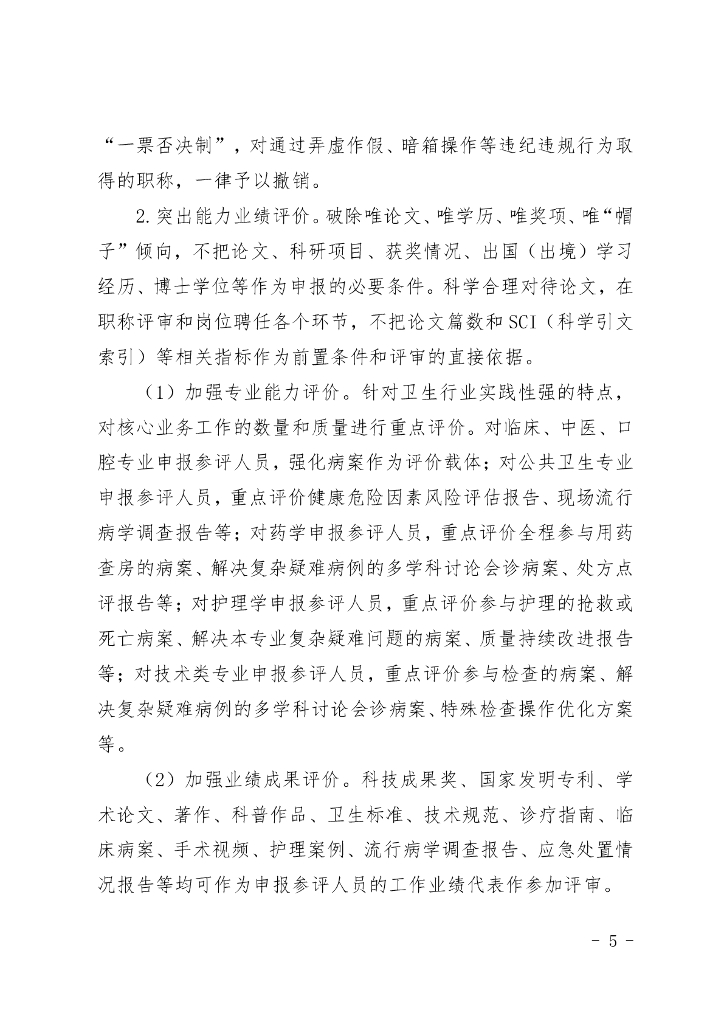 “一票否决制”，对通过弄虚作假、暗箱操作等违纪违规行为取得的职称，一律予以撤销。

2.突出能力业绩评价。破除唯论文、唯学历、唯奖项、唯“帽子”倾向，不把论文、科研项目、获奖情况、出国（出境）学习经历、博士学位等作为申报的必要条件。科学合理对待论文，在职称评审和岗位聘任各个环节，不把论文篇数和SCI（科学引文索引）等相关指标作为前置条件和评审的直接依据。

（1）加强专业能力评价。针对卫生行业实践性强的特点，对核心业务工作的数量和质量进行重点评价。对临床、中医、口腔专业申报参评人员，强化病案作为评价载体；对公共卫生专业申报参评人员，重点评价健康危险因素风险评估报告、现场流行病学调查报告等；对药学申报参评人员，重点评价全程参与用药查房的病案、解决复杂疑难病例的多学科讨论会诊病案、处方点评报告等；对护理学申报参评人员，重点评价参与护理的抢救或死亡病案、解决本专业复杂疑难问题的病案、质量持续改进报告等；对技术类专业申报参评人员，重点评价参与检查的病案、解决复杂疑难病例的多学科讨论会诊病案、特殊检查操作优化方案等。

（2）加强业绩成果评价。科技成果奖、国家发明专利、学术论文、著作、科普作品、卫生标准、技术规范、诊疗指南、临床病案、手术视频、护理案例、流行病学调查报告、应急处置情况报告等均可作为申报参评人员的工作业绩代表作参加评审。

- 5 -